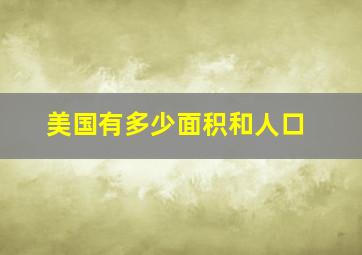 美国有多少面积和人口